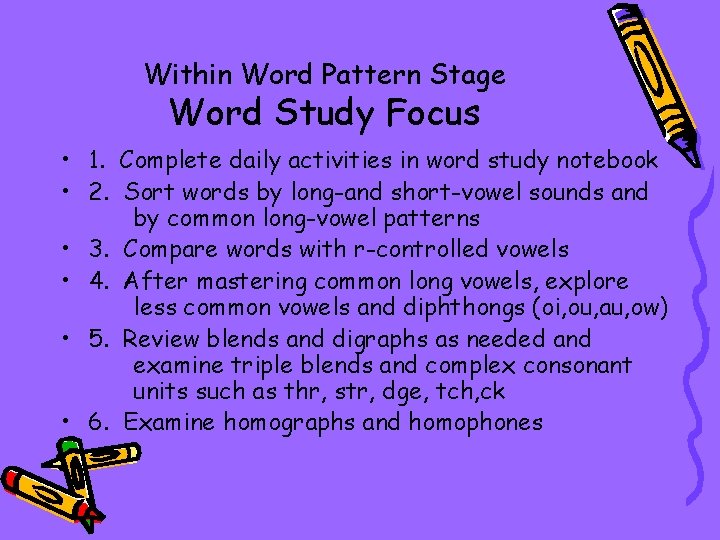 Within Word Pattern Stage
Word Study Focus

• 1. Complete daily activities in word study notebook
• 2. Sort words by long-and short-vowel sounds and by common long-vowel patterns
• 3. Compare words with r-controlled vowels
• 4. After mastering common long vowels, explore less common vowels and diphthongs (oi,ou,au,ow)
• 5. Review blends and digraphs as needed and examine triple blends and complex consonant units such as thr, str, dge, tch,ck
• 6. Examine homographs and homophones